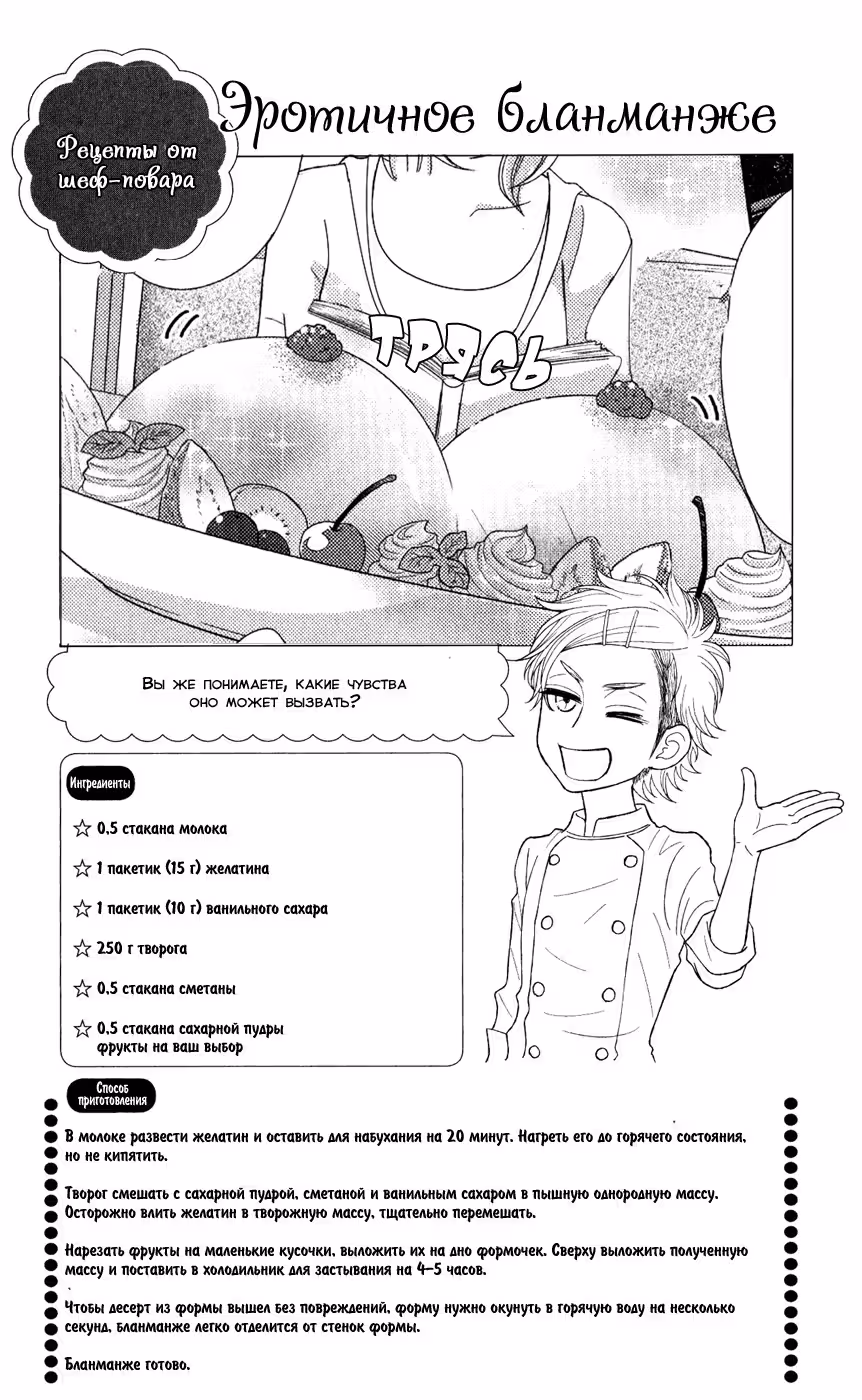 Рецепты от шеф-повара

Эротичное бланманже

ТРЯСЬ

Вы же понимаете, какие чувства оно может вызвать?

Ингредиенты

☆ 0,5 стакана молока

☆ 1 пакетик (15 г) желатина

☆ 1 пакетик (10 г) ванильного сахара

☆ 250 г творога

☆ 0,5 стакана сметаны

☆ 0,5 стакана сахарной пудры
фрукты на ваш выбор

Способ приготовления

В молоке развести желатин и оставить для набухания на 20 минут. Нагреть его до горячего состояния, но не кипятить.

Творог смешать с сахарной пудрой, сметаной и ванильным сахаром в пышную однородную массу. Осторожно влить желатин в творожную массу, тщательно перемешать.

Нарезать фрукты на маленькие кусочки, выложить их на дно формочек. Сверху выложить полученную массу и поставить в холодильник для застывания на 4–5 часов.

Чтобы десерт из формы вышел без повреждений, форму нужно окунуть в горячую воду на несколько секунд, бланманже легко отделится от стенок формы.

Бланманже готово.